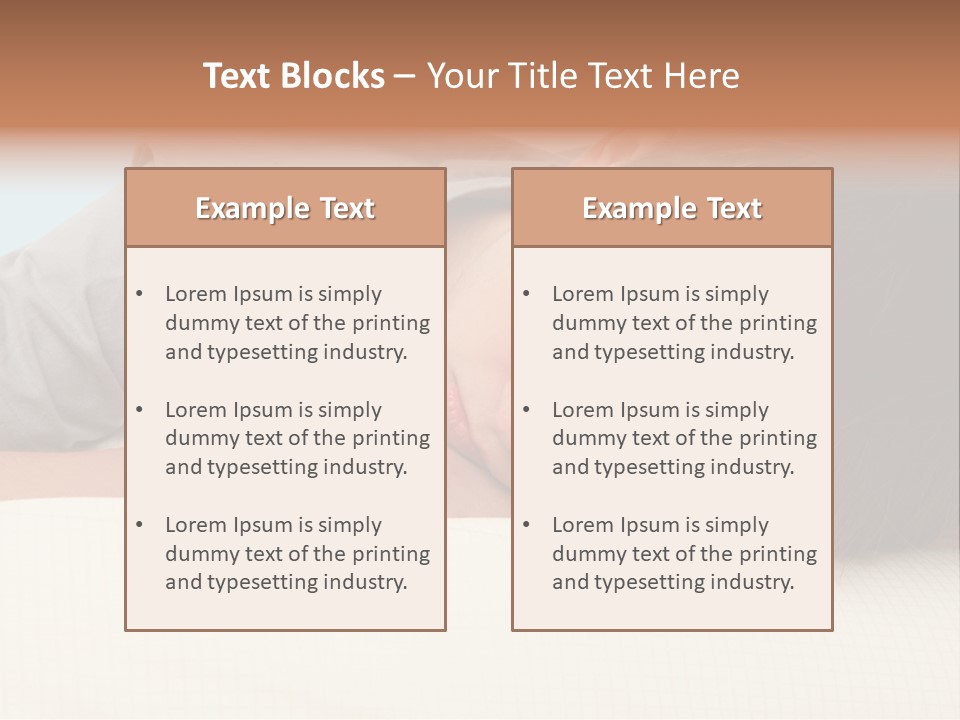 Text Blocks – Your Title Text Here

Example Text

• Lorem Ipsum is simply dummy text of the printing and typesetting industry.
• Lorem Ipsum is simply dummy text of the printing and typesetting industry.
• Lorem Ipsum is simply dummy text of the printing and typesetting industry.

Example Text

• Lorem Ipsum is simply dummy text of the printing and typesetting industry.
• Lorem Ipsum is simply dummy text of the printing and typesetting industry.
• Lorem Ipsum is simply dummy text of the printing and typesetting industry.